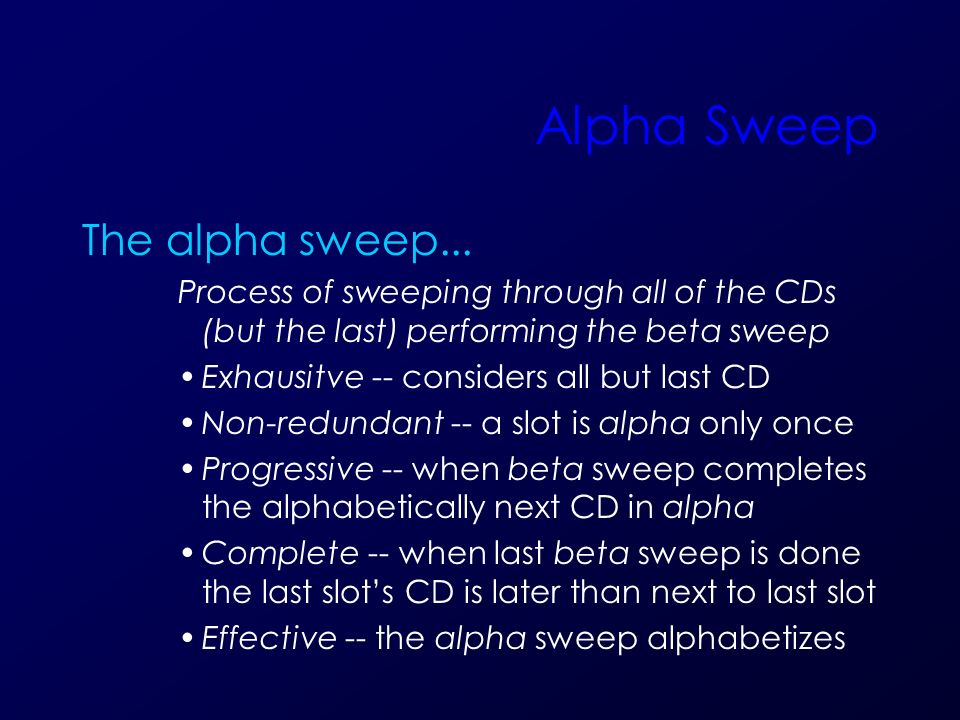 Alpha Sweep

The alpha sweep...

Process of sweeping through all of the CDs (but the last) performing the beta sweep

• Exhausitve -- considers all but last CD

• Non-redundant -- a slot is alpha only once

• Progressive -- when beta sweep completes the alphabetically next CD in alpha

• Complete -- when last beta sweep is done the last slot's CD is later than next to last slot

• Effective -- the alpha sweep alphabetizes